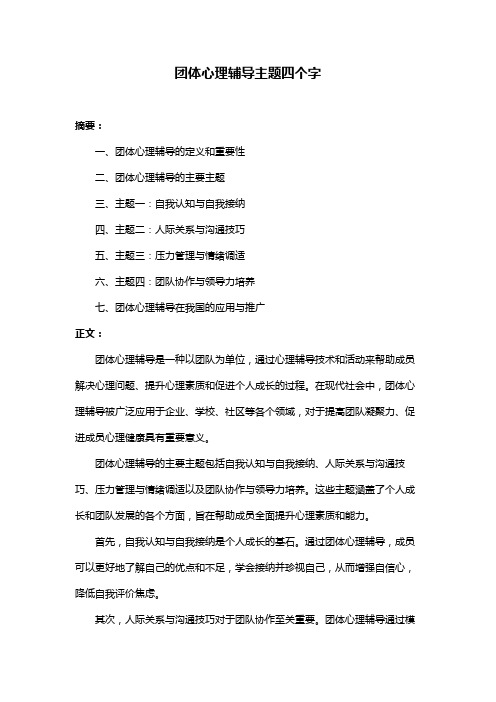 团体心理辅导主题四个字

摘要：

一、团体心理辅导的定义和重要性

二、团体心理辅导的主要主题

三、主题一：自我认知与自我接纳

四、主题二：人际关系与沟通技巧

五、主题三：压力管理与情绪调适

六、主题四：团队协作与领导力培养

七、团体心理辅导在我国的应用与推广

正文：

团体心理辅导是一种以团队为单位，通过心理辅导技术和活动来帮助成员解决心理问题、提升心理素质和促进个人成长的过程。在现代社会中，团体心理辅导被广泛应用于企业、学校、社区等各个领域，对于提高团队凝聚力、促进成员心理健康具有重要意义。

团体心理辅导的主要主题包括自我认知与自我接纳、人际关系与沟通技巧、压力管理与情绪调适以及团队协作与领导力培养。这些主题涵盖了个人成长和团队发展的各个方面，旨在帮助成员全面提升心理素质和能力。

首先，自我认知与自我接纳是个人成长的基石。通过团体心理辅导，成员可以更好地了解自己的优点和不足，学会接纳并珍视自己，从而增强自信心，降低自我评价焦虑。

其次，人际关系与沟通技巧对于团队协作至关重要。团体心理辅导通过模